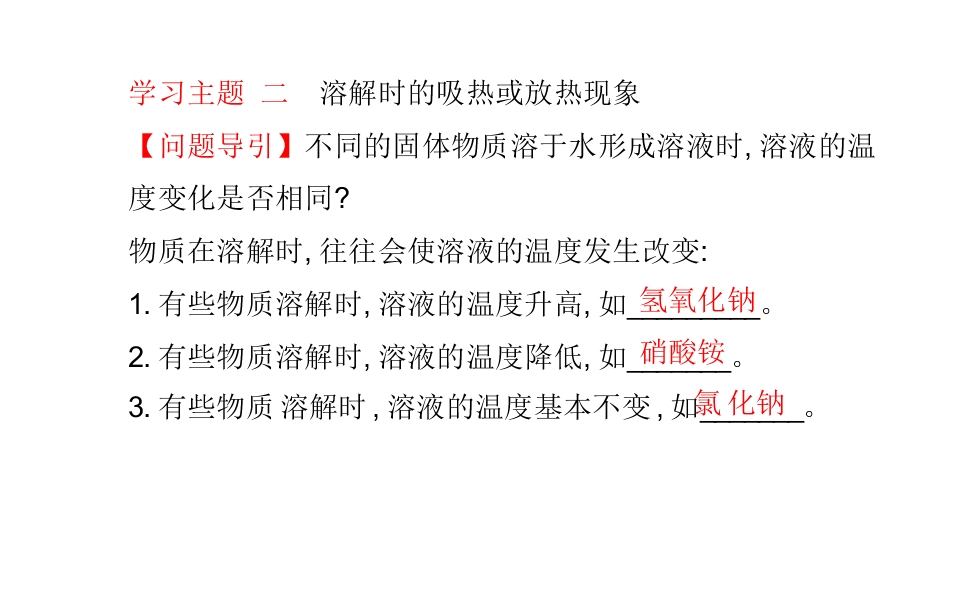 学习主题 二 溶解时的吸热或放热现象

【问题导引】不同的固体物质溶于水形成溶液时,溶液的温度变化是否相同?

物质在溶解时,往往会使溶液的温度发生改变:

1.有些物质溶解时,溶液的温度升高,如氢氧化钠。

2.有些物质溶解时,溶液的温度降低,如硝酸铵。

3.有些物质溶解时,溶液的温度基本不变,如氯化钠。